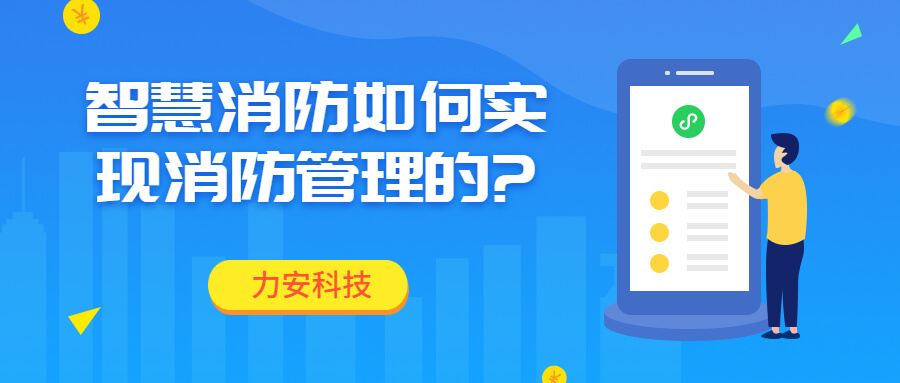 智慧消防如何实现消防管理的?

力安科技